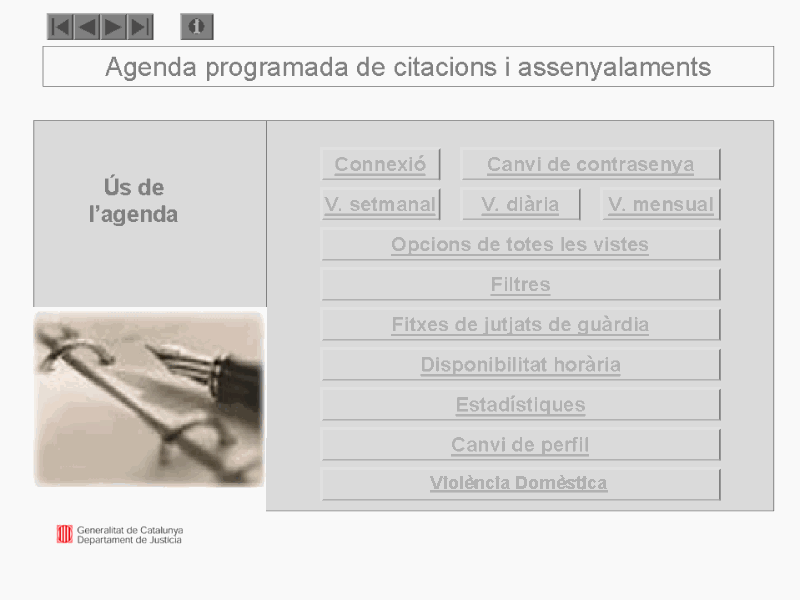 Agenda programada de citacions i assenyalaments

Ús de l'agenda

Connexió

Canvi de contrasenya

V. setmanal

V. diària

V. mensual

Opcions de totes les vistes

Filtres

Fitxes de jutjats de guàrdia

Disponibilitat horària

Estadístiques

Canvi de perfil

Violència Domèstica

Generalitat de Catalunya
Departament de Justícia